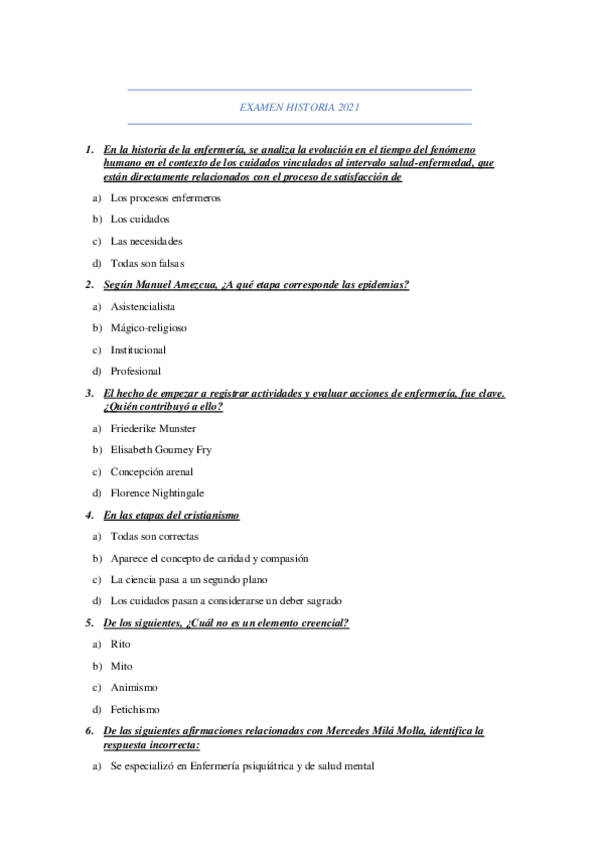 EXAMEN HISTORIA 2021

1. En la historia de la enfermería, se analiza la evolución en el tiempo del fenómeno humano en el contexto de los cuidados vinculados al intervalo salud-enfermedad, que están directamente relacionados con el proceso de satisfacción de

a) Los procesos enfermeros

b) Los cuidados

c) Las necesidades

d) Todas son falsas

2. Según Manuel Amezcua, ¿A qué etapa corresponde las epidemias?

a) Asistencialista

b) Mágico-religioso

c) Institucional

d) Profesional

3. El hecho de empezar a registrar actividades y evaluar acciones de enfermería, fue clave. ¿Quién contribuyó a ello?

a) Friederike Munster

b) Elisabeth Gourney Fry

c) Concepción arenal

d) Florence Nightingale

4. En las etapas del cristianismo

a) Todas son correctas

b) Aparece el concepto de caridad y compasión

c) La ciencia pasa a un segundo plano

d) Los cuidados pasan a considerarse un deber sagrado

5. De los siguientes, ¿Cuál no es un elemento creencial?

a) Rito

b) Mito

c) Animismo

d) Fetichismo

6. De las siguientes afirmaciones relacionadas con Mercedes Milá Molla, identifica la respuesta incorrecta:

a) Se especializó en Enfermería psiquiátrica y de salud mental